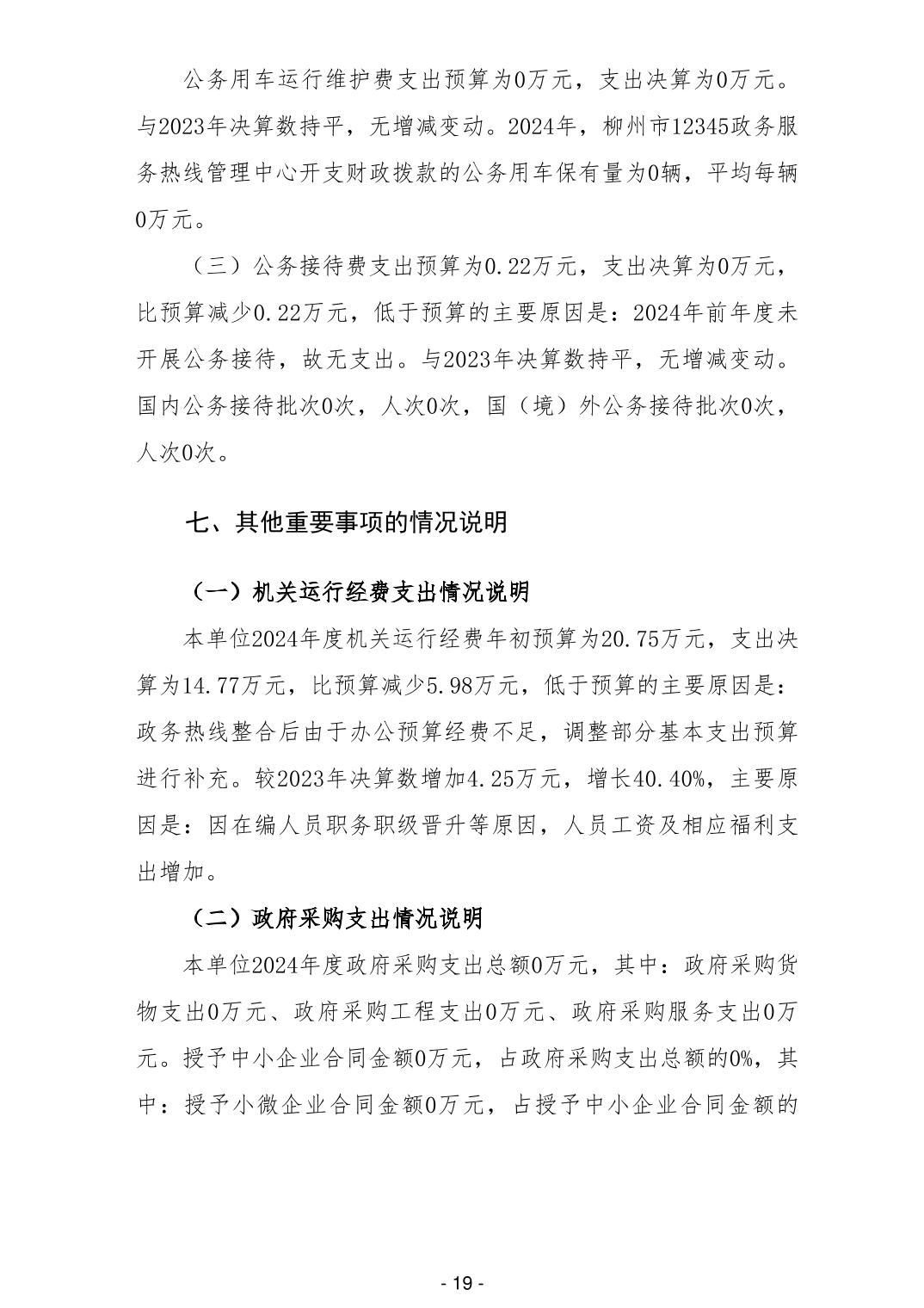 公务用车运行维护费支出预算为0万元，支出决算为0万元。与2023年决算数持平，无增减变动。2024年，柳州市12345政务服务热线管理中心开支财政拨款的公务用车保有量为0辆，平均每辆0万元。

（三）公务接待费支出预算为0.22万元，支出决算为0万元，比预算减少0.22万元，低于预算的主要原因是：2024年前年度未开展公务接待，故无支出。与2023年决算数持平，无增减变动。国内公务接待批次0次，人次0次，国（境）外公务接待批次0次，人次0次。

七、其他重要事项的情况说明

（一）机关运行经费支出情况说明

本单位2024年度机关运行经费年初预算为20.75万元，支出决算为14.77万元，比预算减少5.98万元，低于预算的主要原因是：政务热线整合后由于办公预算经费不足，调整部分基本支出预算进行补充。较2023年决算数增加4.25万元，增长40.40%，主要原因是：因在编人员职务职级晋升等原因，人员工资及相应福利支出增加。

（二）政府采购支出情况说明

本单位2024年度政府采购支出总额0万元，其中：政府采购货物支出0万元、政府采购工程支出0万元、政府采购服务支出0万元。授予中小企业合同金额0万元，占政府采购支出总额的0%，其中：授予小微企业合同金额0万元，占授予中小企业合同金额的

- 19 -